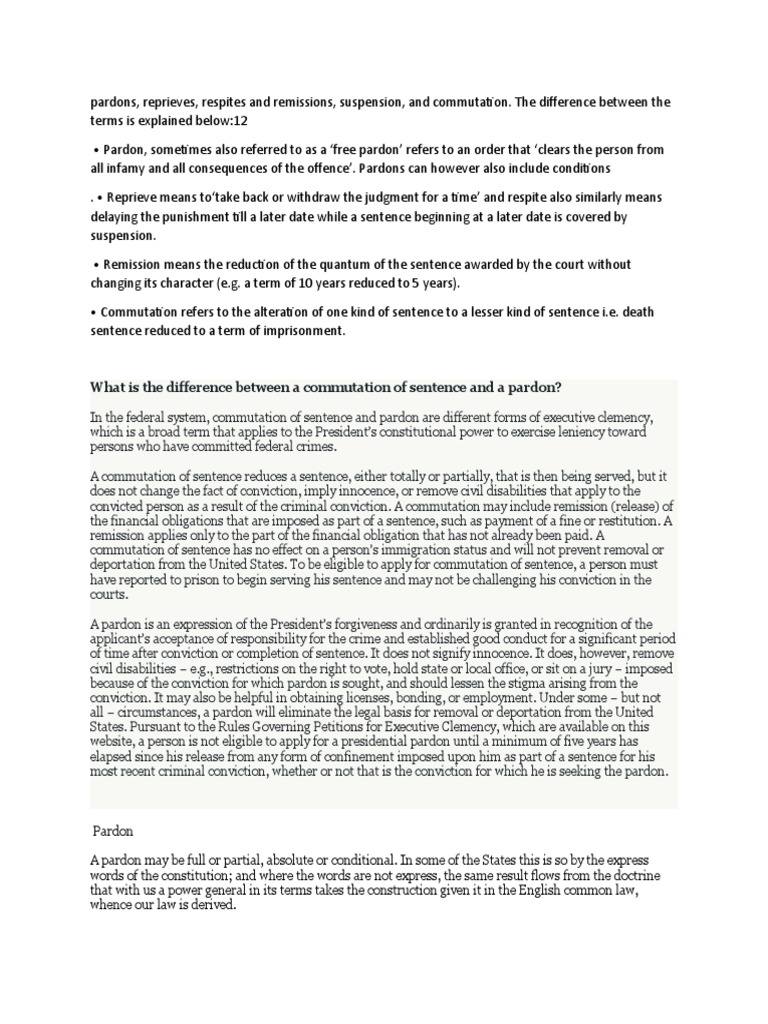 pardons, reprieves, respites and remissions, suspension, and commutation. The difference between the terms is explained below:12

• Pardon, sometimes also referred to as a 'free pardon' refers to an order that 'clears the person from all infamy and all consequences of the offence'. Pardons can however also include conditions

. • Reprieve means to'take back or withdraw the judgment for a time' and respite also similarly means delaying the punishment till a later date while a sentence beginning at a later date is covered by suspension.

• Remission means the reduction of the quantum of the sentence awarded by the court without changing its character (e.g. a term of 10 years reduced to 5 years).

• Commutation refers to the alteration of one kind of sentence to a lesser kind of sentence i.e. death sentence reduced to a term of imprisonment.

What is the difference between a commutation of sentence and a pardon?

In the federal system, commutation of sentence and pardon are different forms of executive clemency, which is a broad term that applies to the President's constitutional power to exercise leniency toward persons who have committed federal crimes.

A commutation of sentence reduces a sentence, either totally or partially, that is then being served, but it does not change the fact of conviction, imply innocence, or remove civil disabilities that apply to the convicted person as a result of the criminal conviction. A commutation may include remission (release) of the financial obligations that are imposed as part of a sentence, such as payment of a fine or restitution. A remission applies only to the part of the financial obligation that has not already been paid. A commutation of sentence has no effect on a person's immigration status and will not prevent removal or deportation from the United States. To be eligible to apply for commutation of sentence, a person must have reported to prison to begin serving his sentence and may not be challenging his conviction in the courts.

A pardon is an expression of the President's forgiveness and ordinarily is granted in recognition of the applicant's acceptance of responsibility for the crime and established good conduct for a significant period of time after conviction or completion of sentence. It does not signify innocence. It does, however, remove civil disabilities – e.g., restrictions on the right to vote, hold state or local office, or sit on a jury – imposed because of the conviction for which pardon is sought, and should lessen the stigma arising from the conviction. It may also be helpful in obtaining licenses, bonding, or employment. Under some – but not all – circumstances, a pardon will eliminate the legal basis for removal or deportation from the United States. Pursuant to the Rules Governing Petitions for Executive Clemency, which are available on this website, a person is not eligible to apply for a presidential pardon until a minimum of five years has elapsed since his release from any form of confinement imposed upon him as part of a sentence for his most recent criminal conviction, whether or not that is the conviction for which he is seeking the pardon.

Pardon

A pardon may be full or partial, absolute or conditional. In some of the States this is so by the express words of the constitution; and where the words are not express, the same result flows from the doctrine that with us a power general in its terms takes the construction given it in the English common law, whence our law is derived.